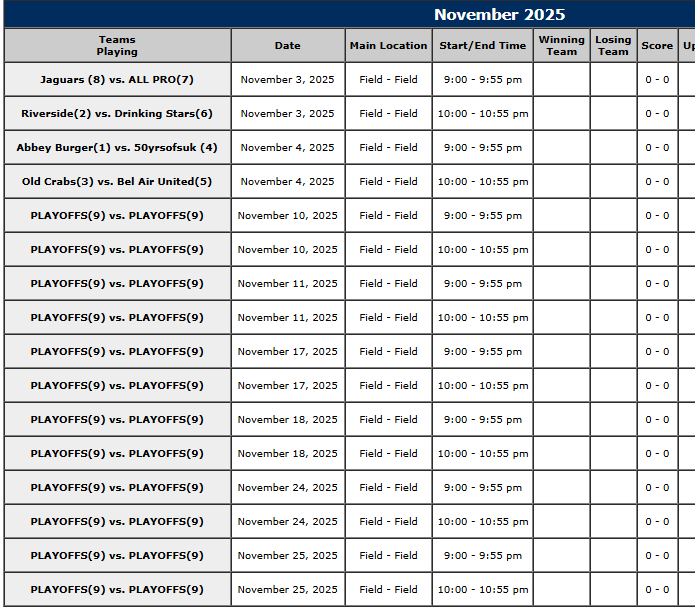 November 2025

| Teams Playing | Date | Main Location | Start/End Time | Winning Team | Losing Team | Score | Up |
|---|---|---|---|---|---|---|---|
| Jaguars (8) vs. ALL PRO(7) | November 3, 2025 | Field - Field | 9:00 - 9:55 pm | | | 0 - 0 | |
| Riverside(2) vs. Drinking Stars(6) | November 3, 2025 | Field - Field | 10:00 - 10:55 pm | | | 0 - 0 | |
| Abbey Burger(1) vs. 50yrsofsuk (4) | November 4, 2025 | Field - Field | 9:00 - 9:55 pm | | | 0 - 0 | |
| Old Crabs(3) vs. Bel Air United(5) | November 4, 2025 | Field - Field | 10:00 - 10:55 pm | | | 0 - 0 | |
| PLAYOFFS(9) vs. PLAYOFFS(9) | November 10, 2025 | Field - Field | 9:00 - 9:55 pm | | | 0 - 0 | |
| PLAYOFFS(9) vs. PLAYOFFS(9) | November 10, 2025 | Field - Field | 10:00 - 10:55 pm | | | 0 - 0 | |
| PLAYOFFS(9) vs. PLAYOFFS(9) | November 11, 2025 | Field - Field | 9:00 - 9:55 pm | | | 0 - 0 | |
| PLAYOFFS(9) vs. PLAYOFFS(9) | November 11, 2025 | Field - Field | 10:00 - 10:55 pm | | | 0 - 0 | |
| PLAYOFFS(9) vs. PLAYOFFS(9) | November 17, 2025 | Field - Field | 9:00 - 9:55 pm | | | 0 - 0 | |
| PLAYOFFS(9) vs. PLAYOFFS(9) | November 17, 2025 | Field - Field | 10:00 - 10:55 pm | | | 0 - 0 | |
| PLAYOFFS(9) vs. PLAYOFFS(9) | November 18, 2025 | Field - Field | 9:00 - 9:55 pm | | | 0 - 0 | |
| PLAYOFFS(9) vs. PLAYOFFS(9) | November 18, 2025 | Field - Field | 10:00 - 10:55 pm | | | 0 - 0 | |
| PLAYOFFS(9) vs. PLAYOFFS(9) | November 24, 2025 | Field - Field | 9:00 - 9:55 pm | | | 0 - 0 | |
| PLAYOFFS(9) vs. PLAYOFFS(9) | November 24, 2025 | Field - Field | 10:00 - 10:55 pm | | | 0 - 0 | |
| PLAYOFFS(9) vs. PLAYOFFS(9) | November 25, 2025 | Field - Field | 9:00 - 9:55 pm | | | 0 - 0 | |
| PLAYOFFS(9) vs. PLAYOFFS(9) | November 25, 2025 | Field - Field | 10:00 - 10:55 pm | | | 0 - 0 | |